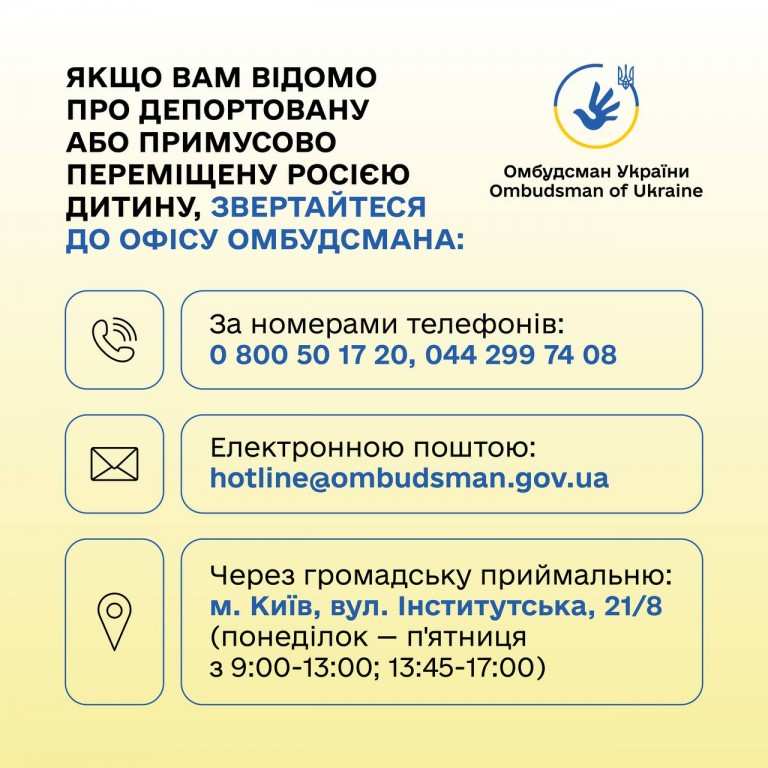 ЯКЩО ВАМ ВІДОМО ПРО ДЕПОРТОВАНУ АБО ПРИМУСОВО ПЕРЕМІЩЕНУ РОСІЄЮ ДИТИНУ, ЗВЕРТАЙТЕСЯ ДО ОФІСУ ОМБУДСМАНА:

Омбудсман України
Ombudsman of Ukraine

За номерами телефонів:
0 800 50 17 20, 044 299 74 08

Електронною поштою:
hotline@ombudsman.gov.ua

Через громадську приймальню:
м. Київ, вул. Інститутська, 21/8
(понеділок — п'ятниця
з 9:00-13:00; 13:45-17:00)